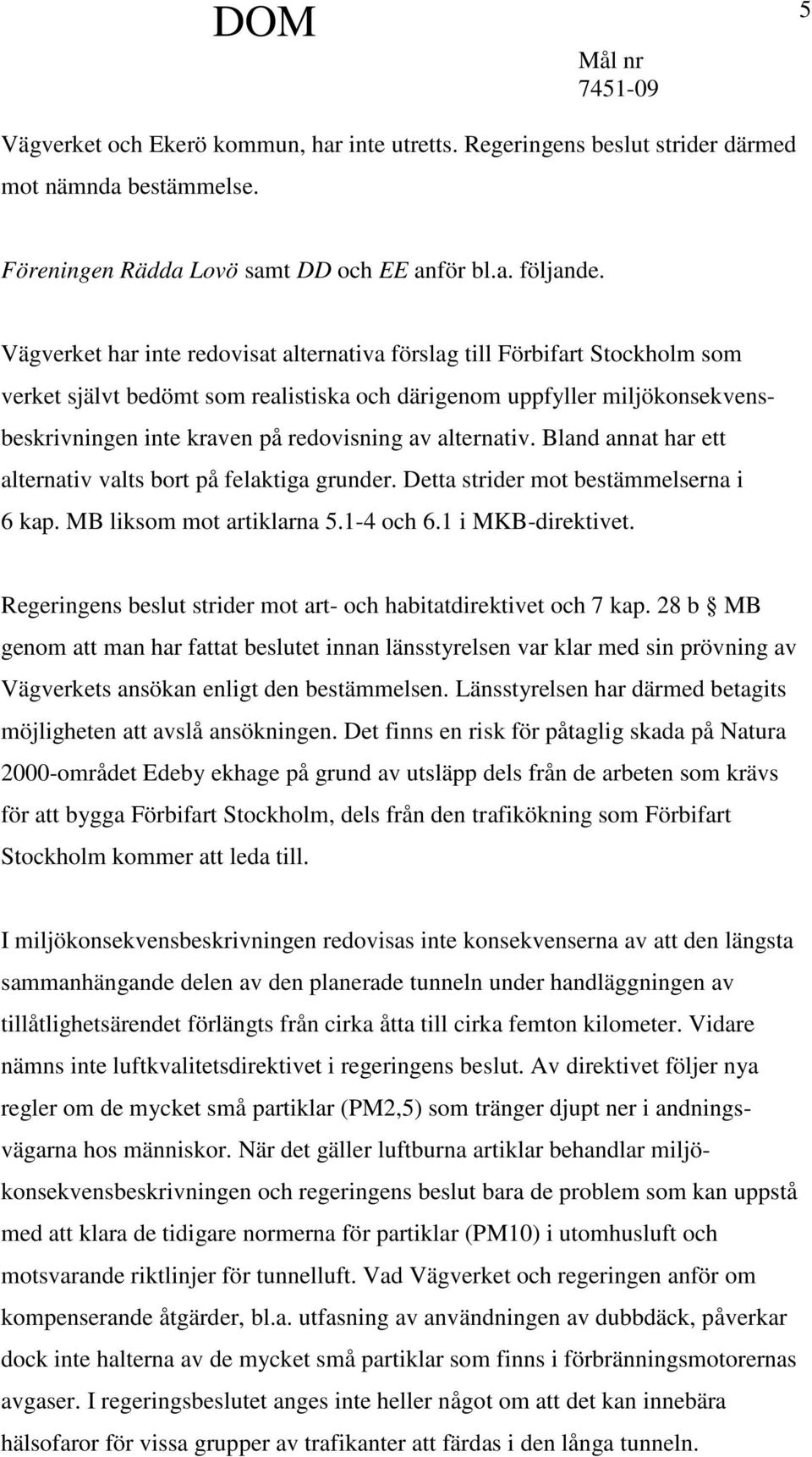 DOM

5

Mål nr
7451-09

Vägverket och Ekerö kommun, har inte utretts. Regeringens beslut strider därmed mot nämnda bestämmelse.

Föreningen Rädda Lovö samt DD och EE anför bl.a. följande.

Vägverket har inte redovisat alternativa förslag till Förbifart Stockholm som verket självt bedömt som realistiska och därigenom uppfyller miljökonsekvensbeskrivningen inte kraven på redovisning av alternativ. Bland annat har ett alternativ valts bort på felaktiga grunder. Detta strider mot bestämmelserna i 6 kap. MB liksom mot artiklarna 5.1-4 och 6.1 i MKB-direktivet.

Regeringens beslut strider mot art- och habitatdirektivet och 7 kap. 28 b § MB genom att man har fattat beslutet innan länsstyrelsen var klar med sin prövning av Vägverkets ansökan enligt den bestämmelsen. Länsstyrelsen har därmed betagits möjligheten att avslå ansökningen. Det finns en risk för påtaglig skada på Natura 2000-området Edeby ekhage på grund av utsläpp dels från de arbeten som krävs för att bygga Förbifart Stockholm, dels från den trafikökning som Förbifart Stockholm kommer att leda till.

I miljökonsekvensbeskrivningen redovisas inte konsekvenserna av att den längsta sammanhängande delen av den planerade tunneln under handläggningen av tillåtlighetsärendet förlängts från cirka åtta till cirka femton kilometer. Vidare nämns inte luftkvalitetsdirektivet i regeringens beslut. Av direktivet följer nya regler om de mycket små partiklar (PM2,5) som tränger djupt ner i andningsvägarna hos människor. När det gäller luftburna artiklar behandlar miljökonsekvensbeskrivningen och regeringens beslut bara de problem som kan uppstå med att klara de tidigare normerna för partiklar (PM10) i utomhusluft och motsvarande riktlinjer för tunnelluft. Vad Vägverket och regeringen anför om kompenserande åtgärder, bl.a. utfasning av användningen av dubbdäck, påverkar dock inte halterna av de mycket små partiklar som finns i förbränningsmotorernas avgaser. I regeringsbeslutet anges inte heller något om att det kan innebära hälsofaror för vissa grupper av trafikanter att färdas i den långa tunneln.